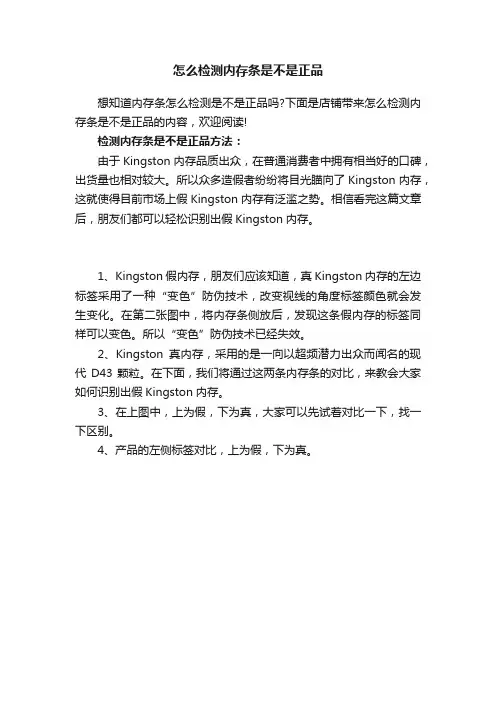 怎么检测内存条是不是正品

想知道内存条怎么检测是不是正品吗?下面是店铺带来怎么检测内存条是不是正品的内容，欢迎阅读!

检测内存条是不是正品方法：

由于 Kingston 内存品质出众，在普通消费者中拥有相当好的口碑，出货量也相对较大。所以众多造假者纷纷将目光瞄向了 Kingston 内存，这就使得目前市场上假 Kingston 内存有泛滥之势。相信看完这篇文章后，朋友们都可以轻松识别出假 Kingston 内存。

1、Kingston 假内存，朋友们应该知道，真 Kingston 内存的左边标签采用了一种“变色”防伪技术，改变视线的角度标签颜色就会发生变化。在第二张图中，将内存条侧放后，发现这条假内存的标签同样可以变色。所以“变色”防伪技术已经失效。

2、Kingston 真内存，采用的是一向以超频潜力出众而闻名的现代 D43 颗粒。在下面，我们将通过这两条内存条的对比，来教会大家如何识别出假 Kingston 内存。

3、在上图中，上为假，下为真，大家可以先试着对比一下，找一下区别。

4、产品的左侧标签对比，上为假，下为真。